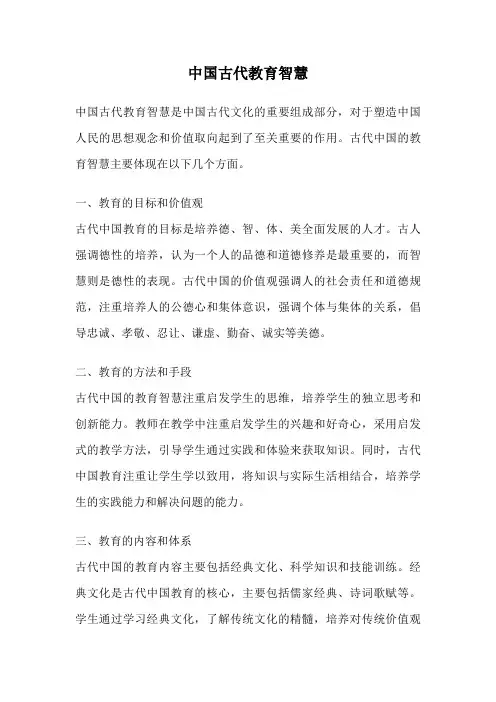 中国古代教育智慧

中国古代教育智慧是中国古代文化的重要组成部分，对于塑造中国人民的思想观念和价值取向起到了至关重要的作用。古代中国的教育智慧主要体现在以下几个方面。

一、教育的目标和价值观

古代中国教育的目标是培养德、智、体、美全面发展的人才。古人强调德性的培养，认为一个人的品德和道德修养是最重要的，而智慧则是德性的表现。古代中国的价值观强调人的社会责任和道德规范，注重培养人的公德心和集体意识，强调个体与集体的关系，倡导忠诚、孝敬、忍让、谦虚、勤奋、诚实等美德。

二、教育的方法和手段

古代中国的教育智慧注重启发学生的思维，培养学生的独立思考和创新能力。教师在教学中注重启发学生的兴趣和好奇心，采用启发式的教学方法，引导学生通过实践和体验来获取知识。同时，古代中国教育注重让学生学以致用，将知识与实际生活相结合，培养学生的实践能力和解决问题的能力。

三、教育的内容和体系

古代中国的教育内容主要包括经典文化、科学知识和技能训练。经典文化是古代中国教育的核心，主要包括儒家经典、诗词歌赋等。学生通过学习经典文化，了解传统文化的精髓，培养对传统价值观